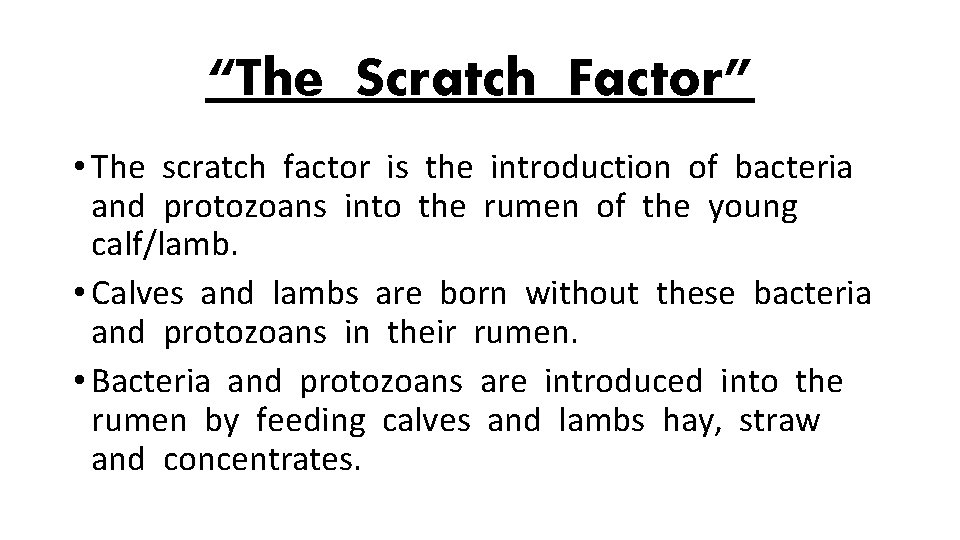 "The Scratch Factor"

• The scratch factor is the introduction of bacteria and protozoans into the rumen of the young calf/lamb.
• Calves and lambs are born without these bacteria and protozoans in their rumen.
• Bacteria and protozoans are introduced into the rumen by feeding calves and lambs hay, straw and concentrates.